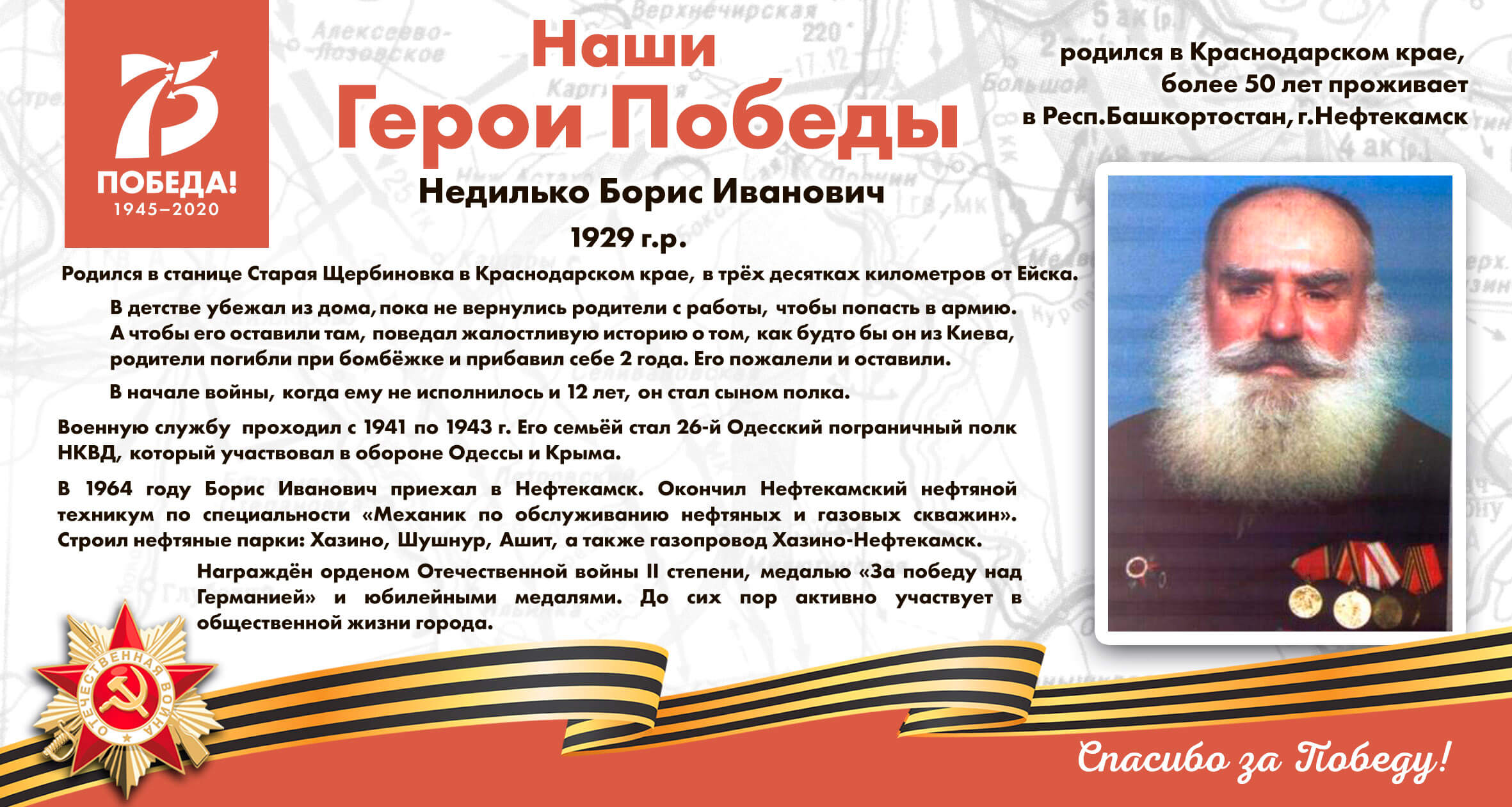 75
ПОБЕДА!
1945–2020

Наши
Герои Победы

родился в Краснодарском крае,
более 50 лет проживает
в Респ.Башкортостан, г.Нефтекамск

Недилько Борис Иванович
1929 г.р.

Родился в станице Старая Щербиновка в Краснодарском крае, в трёх десятках километров от Ейска.

В детстве убежал из дома, пока не вернулись родители с работы, чтобы попасть в армию. А чтобы его оставили там, поведал жалостливую историю о том, как будто бы он из Киева, родители погибли при бомбёжке и прибавил себе 2 года. Его пожалели и оставили.

В начале войны, когда ему не исполнилось и 12 лет, он стал сыном полка.

Военную службу проходил с 1941 по 1943 г. Его семьёй стал 26-й Одесский пограничный полк НКВД, который участвовал в обороне Одессы и Крыма.

В 1964 году Борис Иванович приехал в Нефтекамск. Окончил Нефтекамский нефтяной техникум по специальности «Механик по обслуживанию нефтяных и газовых скважин». Строил нефтяные парки: Хазино, Шушнур, Ашит, а также газопровод Хазино-Нефтекамск.

Награждён орденом Отечественной войны II степени, медалью «За победу над Германией» и юбилейными медалями. До сих пор активно участвует в общественной жизни города.

ОТЕЧЕСТВЕННАЯ ВОЙНА

Спасибо за Победу!